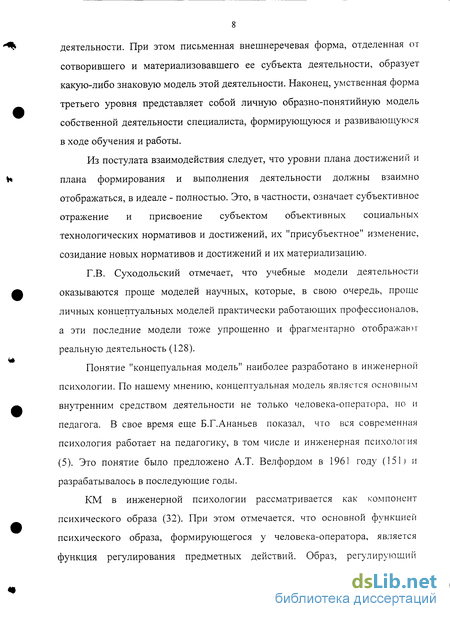 8

деятельности. При этом письменная внешнеречевая форма, отделенная от сотворившего и материализовавшего ее субъекта деятельности, образует какую-либо знаковую модель этой деятельности. Наконец, умственная форма третьего уровня представляет собой личную образно-понятийную модель собственной деятельности специалиста, формирующуюся и развивающуюся в ходе обучения и работы.

Из постулата взаимодействия следует, что уровни плана достижений и плана формирования и выполнения деятельности должны взаимно отображаться, в идеале - полностью. Это, в частности, означает субъективное отражение и присвоение субъектом объективных социальных технологических нормативов и достижений, их "присубъектное" изменение, созидание новых нормативов и достижений и их материализацию.

Г.В. Суходольский отмечает, что учебные модели деятельности оказываются проще моделей научных, которые, в свою очередь, проще личных концептуальных моделей практически работающих профессионалов, а эти последние модели тоже упрощенно и фрагментарно отображают реальную деятельность (128).

Понятие "концепуальная модель" наиболее разработано в инженерной психологии. По нашему мнению, концептуальная модель является основным внутренним средством деятельности не только человека-оператора, но и педагога. В свое время еще Б.Г.Ананьев показал, что вся современная психология работает на педагогику, в том числе и инженерная психология (5). Это понятие было предложено А.Т. Велфордом в 1961 году (151) и разрабатывалось в последующие годы.

КМ в инженерной психологии рассматривается как компонент психического образа (32). При этом отмечается, что основной функцией психического образа, формирующегося у человека-оператора, является функция регулирования предметных действий. Образ, регулирующий

dsLib.net
библиотека диссертаций